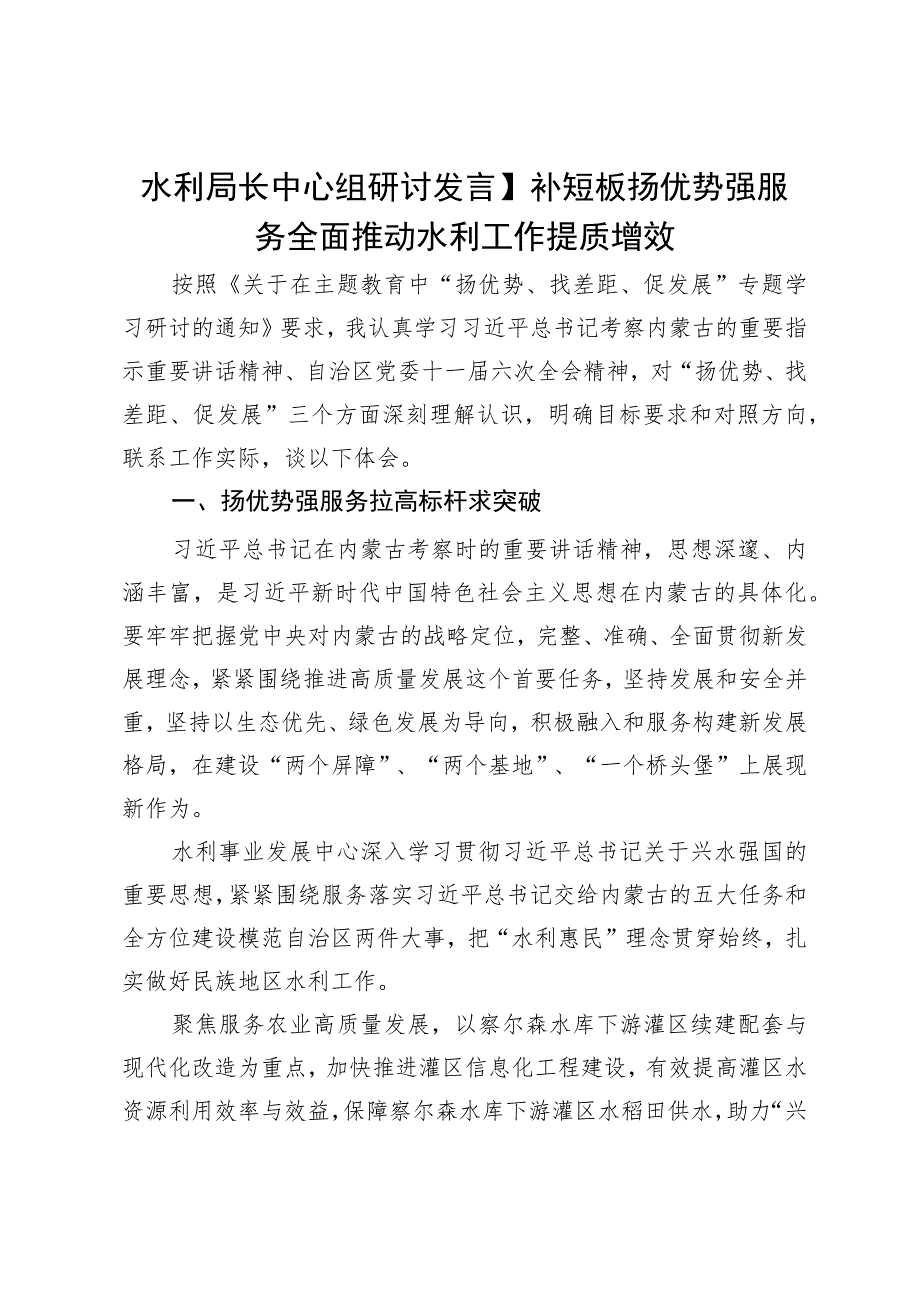 水利局长中心组研讨发言】补短板扬优势强服务全面推动水利工作提质增效

按照《关于在主题教育中“扬优势、找差距、促发展”专题学习研讨的通知》要求，我认真学习习近平总书记考察内蒙古的重要指示重要讲话精神、自治区党委十一届六次全会精神，对“扬优势、找差距、促发展”三个方面深刻理解认识，明确目标要求和对照方向，联系工作实际，谈以下体会。

一、扬优势强服务拉高标杆求突破

习近平总书记在内蒙古考察时的重要讲话精神，思想深邃、内涵丰富，是习近平新时代中国特色社会主义思想在内蒙古的具体化。要牢牢把握党中央对内蒙古的战略定位，完整、准确、全面贯彻新发展理念，紧紧围绕推进高质量发展这个首要任务，坚持发展和安全并重，坚持以生态优先、绿色发展为导向，积极融入和服务构建新发展格局，在建设“两个屏障”、“两个基地”、“一个桥头堡”上展现新作为。

水利事业发展中心深入学习贯彻习近平总书记关于兴水强国的重要思想，紧紧围绕服务落实习近平总书记交给内蒙古的五大任务和全方位建设模范自治区两件大事，把“水利惠民”理念贯穿始终，扎实做好民族地区水利工作。

聚焦服务农业高质量发展，以察尔森水库下游灌区续建配套与现代化改造为重点，加快推进灌区信息化工程建设，有效提高灌区水资源利用效率与效益，保障察尔森水库下游灌区水稻田供水，助力“兴